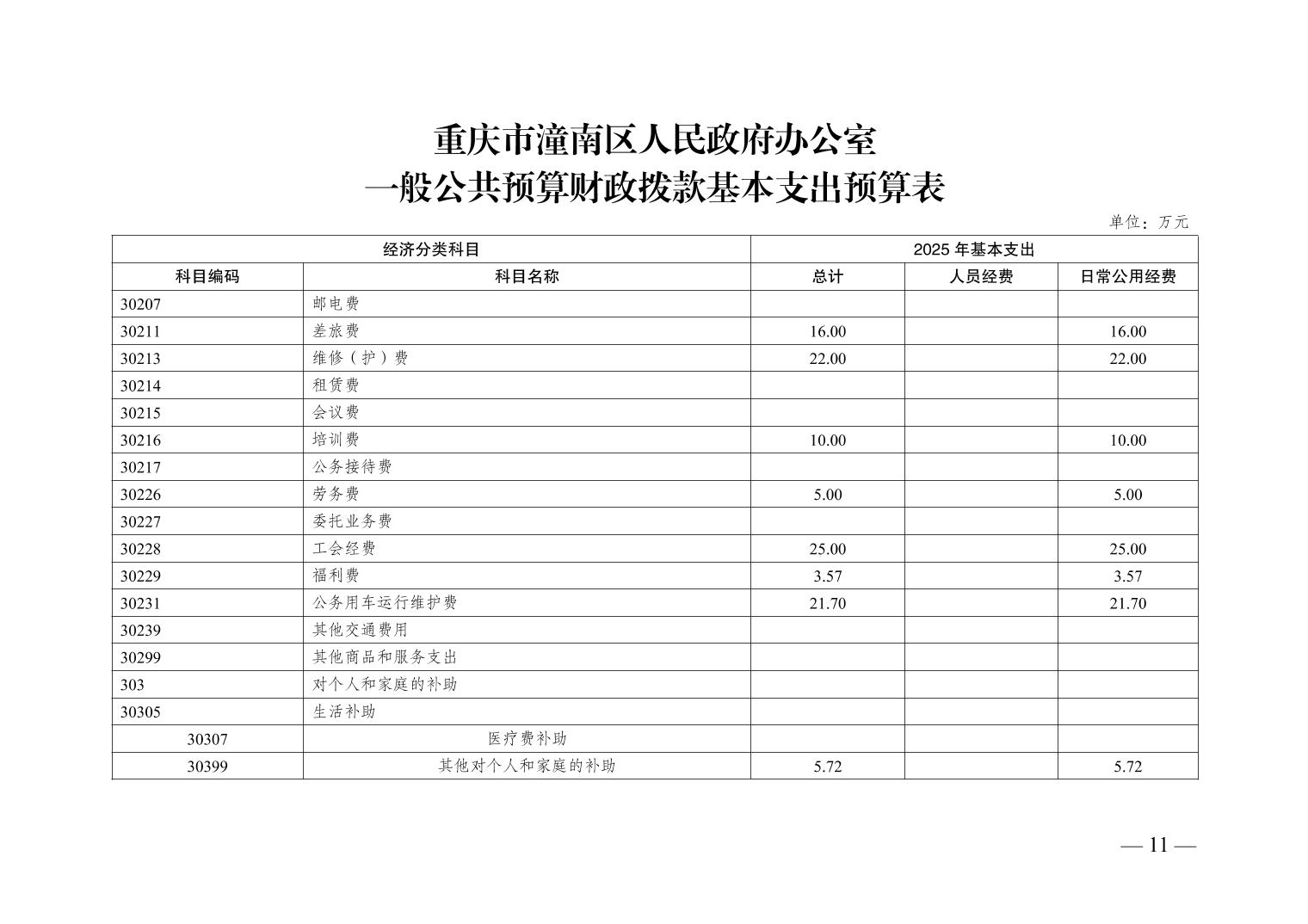 重庆市潼南区人民政府办公室
一般公共预算财政拨款基本支出预算表

单位：万元

| 经济分类科目 | | 2025 年基本支出 | | |
|---|---|---|---|---|
| 科目编码 | 科目名称 | 总计 | 人员经费 | 日常公用经费 |
| 30207 | 邮电费 | | | |
| 30211 | 差旅费 | 16.00 | | 16.00 |
| 30213 | 维修（护）费 | 22.00 | | 22.00 |
| 30214 | 租赁费 | | | |
| 30215 | 会议费 | | | |
| 30216 | 培训费 | 10.00 | | 10.00 |
| 30217 | 公务接待费 | | | |
| 30226 | 劳务费 | 5.00 | | 5.00 |
| 30227 | 委托业务费 | | | |
| 30228 | 工会经费 | 25.00 | | 25.00 |
| 30229 | 福利费 | 3.57 | | 3.57 |
| 30231 | 公务用车运行维护费 | 21.70 | | 21.70 |
| 30239 | 其他交通费用 | | | |
| 30299 | 其他商品和服务支出 | | | |
| 303 | 对个人和家庭的补助 | | | |
| 30305 | 生活补助 | | | |
| 30307 | 医疗费补助 | | | |
| 30399 | 其他对个人和家庭的补助 | 5.72 | | 5.72 |

— 11 —